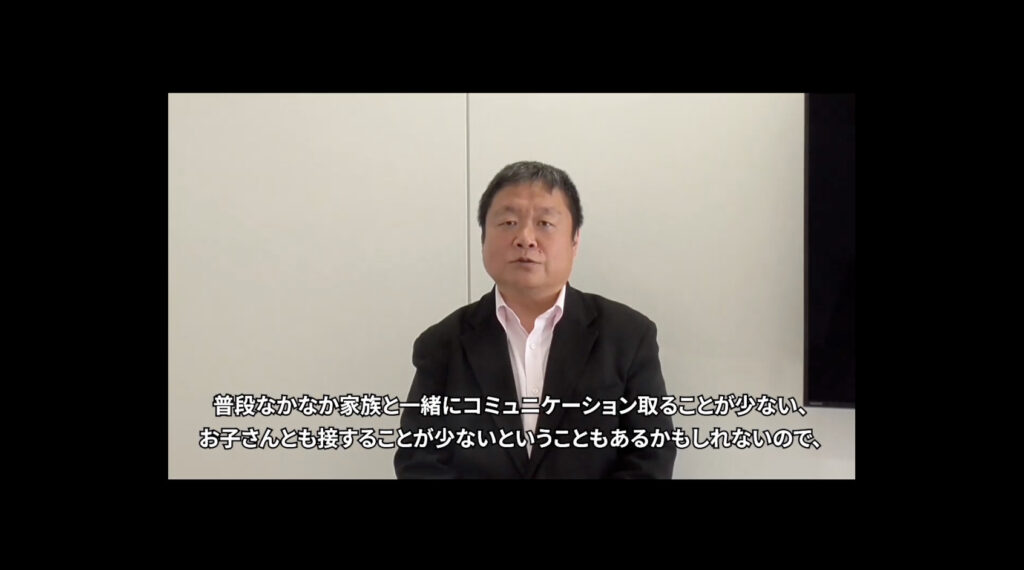 普段なかなか家族と一緒にコミュニケーション取ることが少ない、
お子さんとも接することが少ないということもあるかもしれないので、